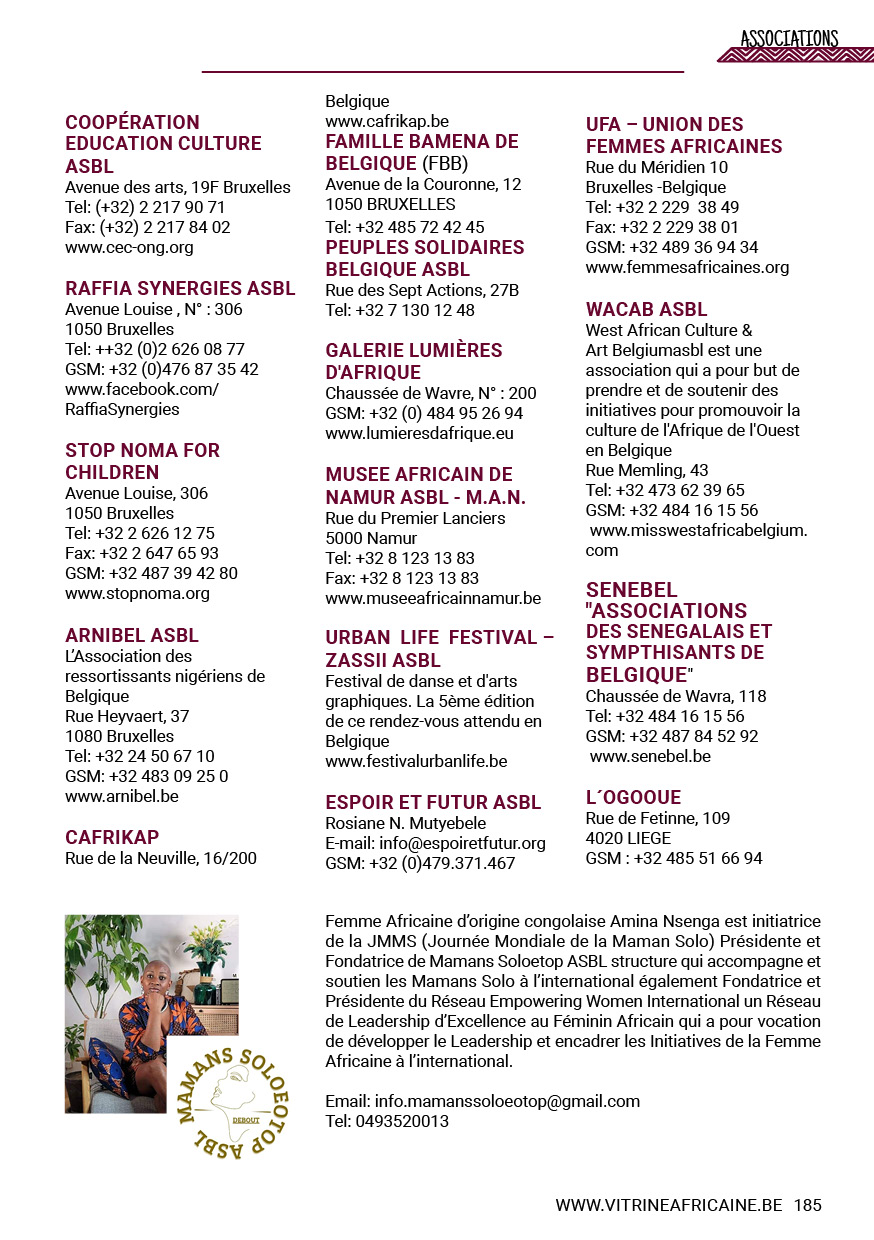 ASSOCIATIONS

COOPÉRATION EDUCATION CULTURE ASBL
Avenue des arts, 19F Bruxelles
Tel: (+32) 2 217 90 71
Fax: (+32) 2 217 84 02
www.cec-ong.org

RAFFIA SYNERGIES ASBL
Avenue Louise , N° : 306
1050 Bruxelles
Tel: ++32 (0)2 626 08 77
GSM: +32 (0)476 87 35 42
www.facebook.com/RaffiaSynergies

STOP NOMA FOR CHILDREN
Avenue Louise, 306
1050 Bruxelles
Tel: +32 2 626 12 75
Fax: +32 2 647 65 93
GSM: +32 487 39 42 80
www.stopnoma.org

ARNIBEL ASBL
L'Association des ressortissants nigériens de Belgique
Rue Heyvaert, 37
1080 Bruxelles
Tel: +32 24 50 67 10
GSM: +32 483 09 25 0
www.arnibel.be

CAFRIKAP
Rue de la Neuville, 16/200
Belgique
www.cafrikap.be

FAMILLE BAMENA DE BELGIQUE (FBB)
Avenue de la Couronne, 12
1050 BRUXELLES
Tel: +32 485 72 42 45

PEUPLES SOLIDAIRES BELGIQUE ASBL
Rue des Sept Actions, 27B
Tel: +32 7 130 12 48

GALERIE LUMIÈRES D'AFRIQUE
Chaussée de Wavre, N° : 200
GSM: +32 (0) 484 95 26 94
www.lumieresdafrique.eu

MUSEE AFRICAIN DE NAMUR ASBL - M.A.N.
Rue du Premier Lanciers
5000 Namur
Tel: +32 8 123 13 83
Fax: +32 8 123 13 83
www.museeafricainnamur.be

URBAN LIFE FESTIVAL – ZASSII ASBL
Festival de danse et d'arts graphiques. La 5ème édition de ce rendez-vous attendu en Belgique
www.festivalurbanlife.be

ESPOIR ET FUTUR ASBL
Rosiane N. Mutyebele
E-mail: info@espoiretfutur.org
GSM: +32 (0)479.371.467

UFA – UNION DES FEMMES AFRICAINES
Rue du Méridien 10
Bruxelles -Belgique
Tel: +32 2 229 38 49
Fax: +32 2 229 38 01
GSM: +32 489 36 94 34
www.femmesafricaines.org

WACAB ASBL
West African Culture & Art Belgiumasbl est une association qui a pour but de prendre et de soutenir des initiatives pour promouvoir la culture de l'Afrique de l'Ouest en Belgique
Rue Memling, 43
Tel: +32 473 62 39 65
GSM: +32 484 16 15 56
www.misswestafricabelgium.com

SENEBEL "ASSOCIATIONS DES SENEGALAIS ET SYMPTHISANTS DE BELGIQUE"
Chaussée de Wavra, 118
Tel: +32 484 16 15 56
GSM: +32 487 84 52 92
www.senebel.be

L´OGOOUE
Rue de Fetinne, 109
4020 LIEGE
GSM : +32 485 51 66 94

MAMANS SOLOEOTOP ASBL
DEBOUT

Femme Africaine d'origine congolaise Amina Nsenga est initiatrice de la JMMS (Journée Mondiale de la Maman Solo) Présidente et Fondatrice de Mamans Soloetop ASBL structure qui accompagne et soutien les Mamans Solo à l'international également Fondatrice et Présidente du Réseau Empowering Women International un Réseau de Leadership d'Excellence au Féminin Africain qui a pour vocation de développer le Leadership et encadrer les Initiatives de la Femme Africaine à l'international.

Email: info.mamanssoloeotop@gmail.com
Tel: 0493520013

WWW.VITRINEAFRICAINE.BE 185